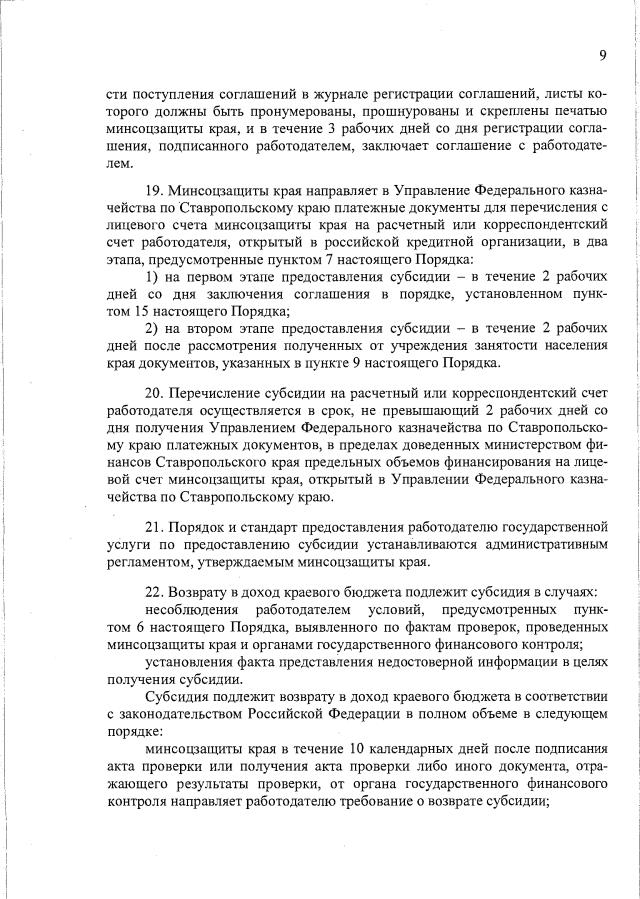 9

сти поступления соглашений в журнале регистрации соглашений, листы которого должны быть пронумерованы, прошнурованы и скреплены печатью минсоцзащиты края, и в течение 3 рабочих дней со дня регистрации соглашения, подписанного работодателем, заключает соглашение с работодателем.

19. Минсоцзащиты края направляет в Управление Федерального казначейства по Ставропольскому краю платежные документы для перечисления с лицевого счета минсоцзащиты края на расчетный или корреспондентский счет работодателя, открытый в российской кредитной организации, в два этапа, предусмотренные пунктом 7 настоящего Порядка:

1) на первом этапе предоставления субсидии – в течение 2 рабочих дней со дня заключения соглашения в порядке, установленном пунктом 15 настоящего Порядка;

2) на втором этапе предоставления субсидии – в течение 2 рабочих дней после рассмотрения полученных от учреждения занятости населения края документов, указанных в пункте 9 настоящего Порядка.

20. Перечисление субсидии на расчетный или корреспондентский счет работодателя осуществляется в срок, не превышающий 2 рабочих дней со дня получения Управлением Федерального казначейства по Ставропольскому краю платежных документов, в пределах доведенных министерством финансов Ставропольского края предельных объемов финансирования на лицевой счет минсоцзащиты края, открытый в Управлении Федерального казначейства по Ставропольскому краю.

21. Порядок и стандарт предоставления работодателю государственной услуги по предоставлению субсидии устанавливаются административным регламентом, утверждаемым минсоцзащиты края.

22. Возврату в доход краевого бюджета подлежит субсидия в случаях:

несоблюдения работодателем условий, предусмотренных пунктом 6 настоящего Порядка, выявленного по фактам проверок, проведенных минсоцзащиты края и органами государственного финансового контроля;

установления факта представления недостоверной информации в целях получения субсидии.

Субсидия подлежит возврату в доход краевого бюджета в соответствии с законодательством Российской Федерации в полном объеме в следующем порядке:

минсоцзащиты края в течение 10 календарных дней после подписания акта проверки или получения акта проверки либо иного документа, отражающего результаты проверки, от органа государственного финансового контроля направляет работодателю требование о возврате субсидии;